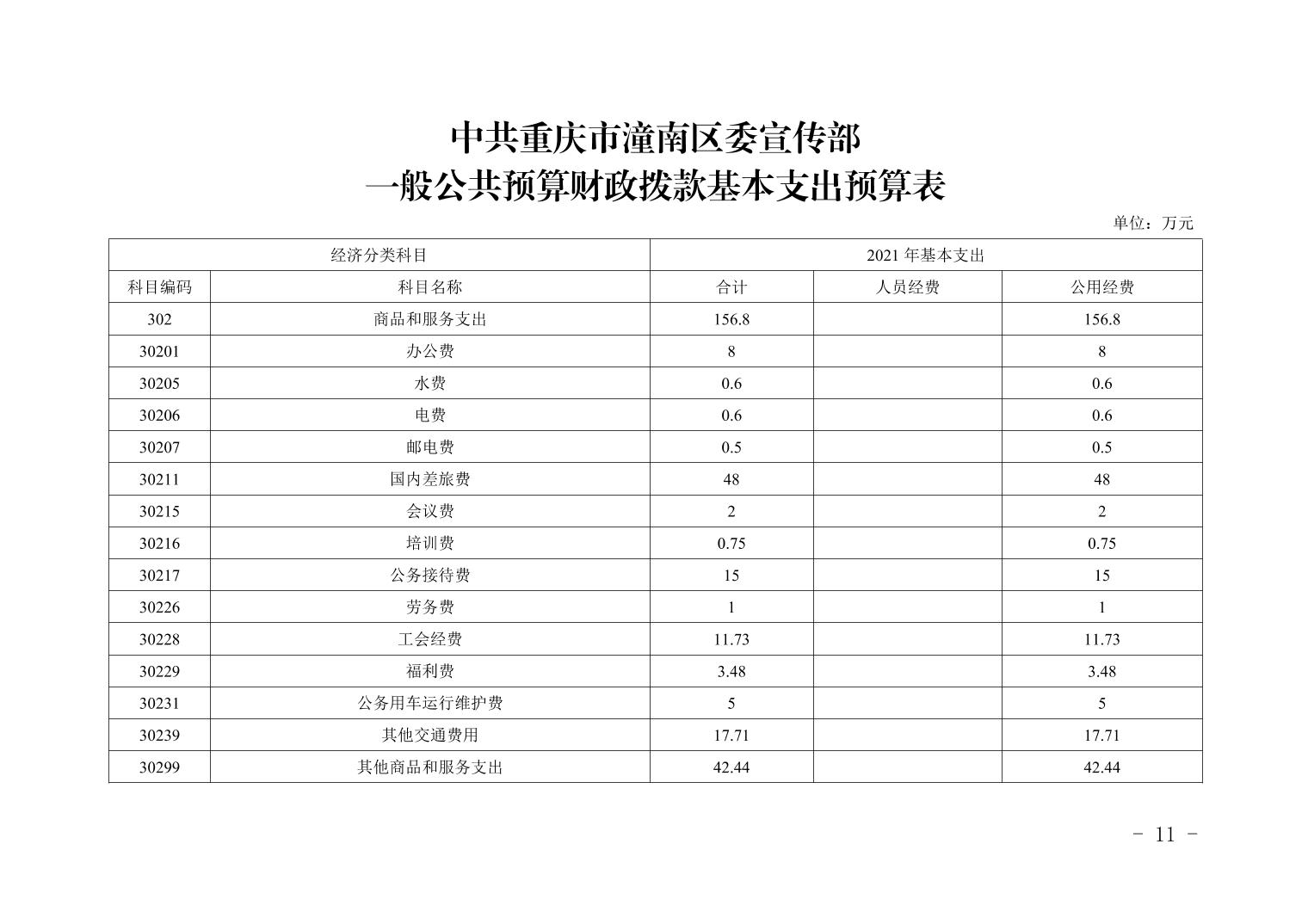 中共重庆市潼南区委宣传部
一般公共预算财政拨款基本支出预算表

单位：万元

| 经济分类科目 | | 2021 年基本支出 | | |
|---|---|---|---|---|
| 科目编码 | 科目名称 | 合计 | 人员经费 | 公用经费 |
| 302 | 商品和服务支出 | 156.8 | | 156.8 |
| 30201 | 办公费 | 8 | | 8 |
| 30205 | 水费 | 0.6 | | 0.6 |
| 30206 | 电费 | 0.6 | | 0.6 |
| 30207 | 邮电费 | 0.5 | | 0.5 |
| 30211 | 国内差旅费 | 48 | | 48 |
| 30215 | 会议费 | 2 | | 2 |
| 30216 | 培训费 | 0.75 | | 0.75 |
| 30217 | 公务接待费 | 15 | | 15 |
| 30226 | 劳务费 | 1 | | 1 |
| 30228 | 工会经费 | 11.73 | | 11.73 |
| 30229 | 福利费 | 3.48 | | 3.48 |
| 30231 | 公务用车运行维护费 | 5 | | 5 |
| 30239 | 其他交通费用 | 17.71 | | 17.71 |
| 30299 | 其他商品和服务支出 | 42.44 | | 42.44 |

- 11 -